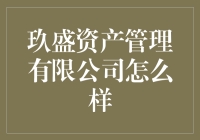 玖盛资产管理有限公司怎么样